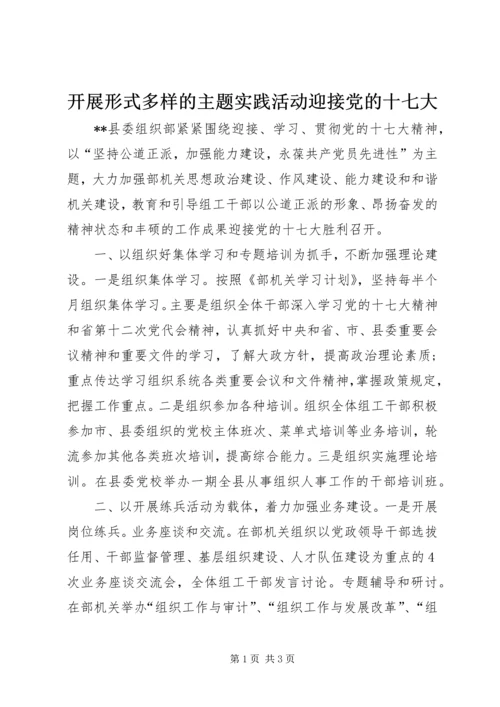 开展形式多样的主题实践活动迎接党的十七大

**县委组织部紧紧围绕迎接、学习、贯彻党的十七大精神，以“坚持公道正派，加强能力建设，永葆共产党员先进性”为主题，大力加强部机关思想政治建设、作风建设、能力建设和和谐机关建设，教育和引导组工干部以公道正派的形象、昂扬奋发的精神状态和丰硕的工作成果迎接党的十七大胜利召开。

一、以组织好集体学习和专题培训为抓手，不断加强理论建设。一是组织集体学习。按照《部机关学习计划》，坚持每半个月组织集体学习。主要是组织全体干部深入学习党的十七大精神和省第十二次党代会精神，认真抓好中央和省、市、县委重要会议精神和重要文件的学习，了解大政方针，提高政治理论素质；重点传达学习组织系统各类重要会议和文件精神，掌握政策规定，把握工作重点。二是组织参加各种培训。组织全体组工干部积极参加市、县委组织的党校主体班次、菜单式培训等业务培训，轮流参加其他各类班次培训，提高综合能力。三是组织实施理论培训。在县委党校举办一期全县从事组织人事工作的干部培训班。

二、以开展练兵活动为载体，着力加强业务建设。一是开展岗位练兵。业务座谈和交流。在部机关组织以党政领导干部选拔任用、干部监督管理、基层组织建设、人才队伍建设为重点的4次业务座谈交流会，全体组工干部发言讨论。专题辅导和研讨。在部机关举办“组织工作与审计”、“组织工作与发展改革”、“组

第1页 共3页